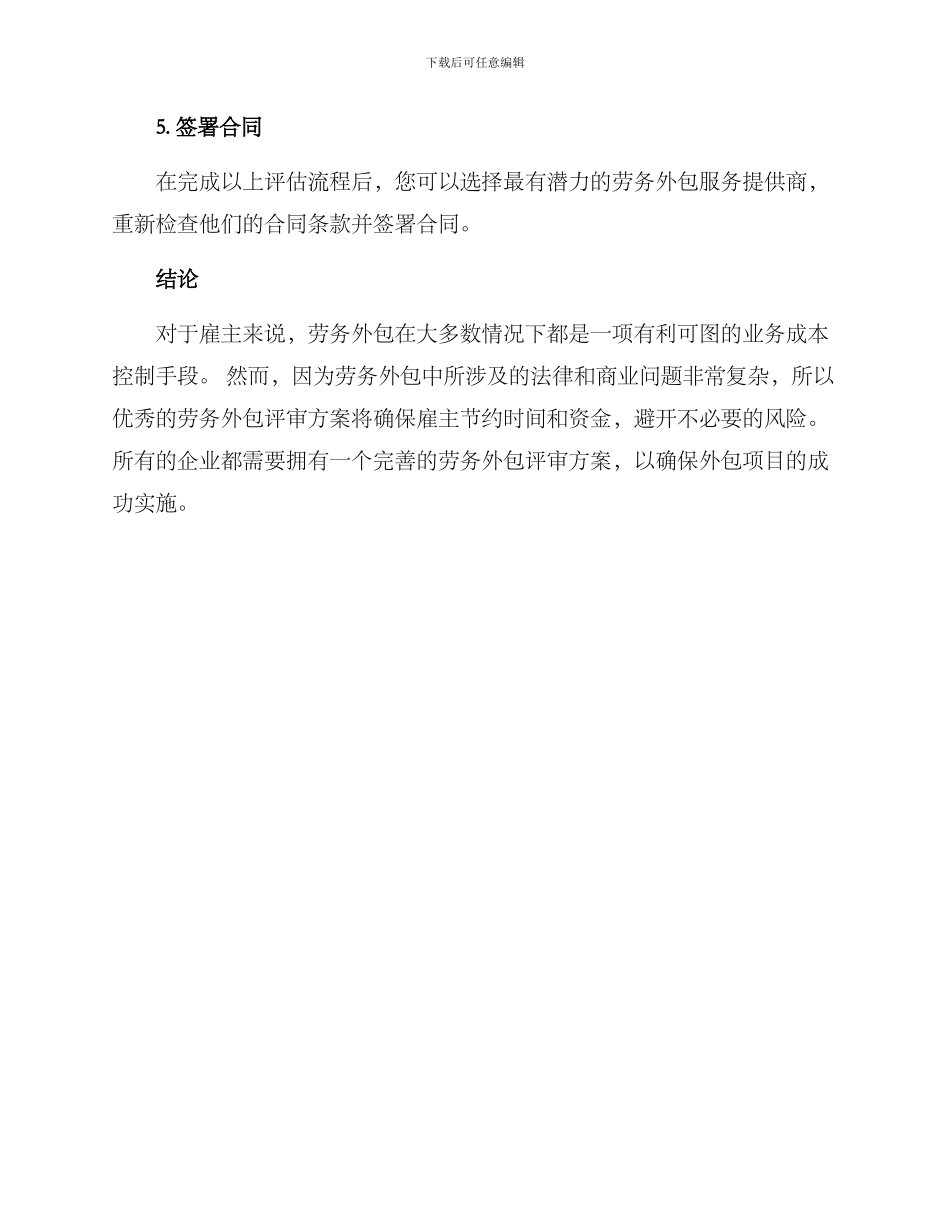 下载后可任意编辑

5. 签署合同

在完成以上评估流程后，您可以选择最有潜力的劳务外包服务提供商，重新检查他们的合同条款并签署合同。

结论

对于雇主来说，劳务外包在大多数情况下都是一项有利可图的业务成本控制手段。 然而，因为劳务外包中所涉及的法律和商业问题非常复杂，所以优秀的劳务外包评审方案将确保雇主节约时间和资金，避开不必要的风险。所有的企业都需要拥有一个完善的劳务外包评审方案，以确保外包项目的成功实施。